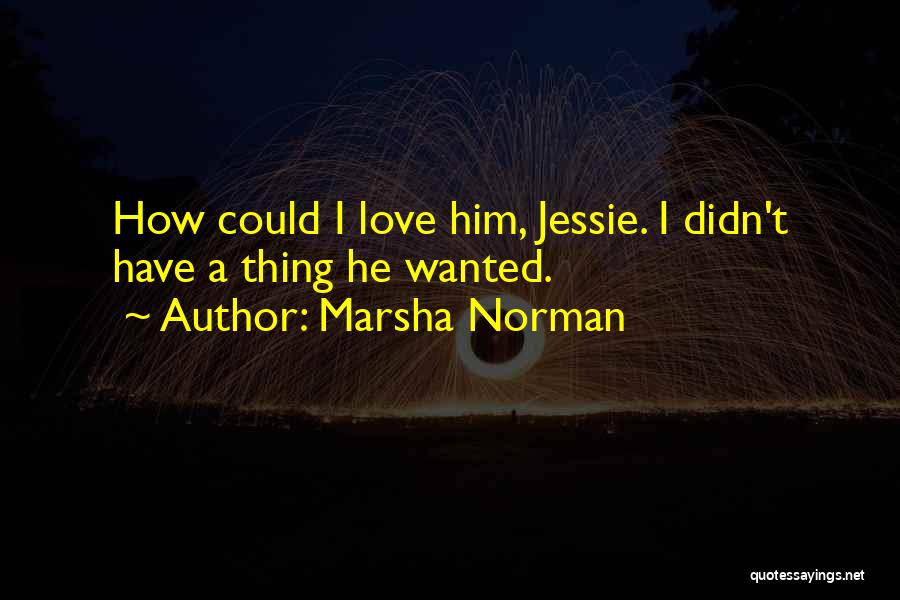 How could I love him, Jessie. I didn't have a thing he wanted.
~ Author: Marsha Norman

quotessayings.net